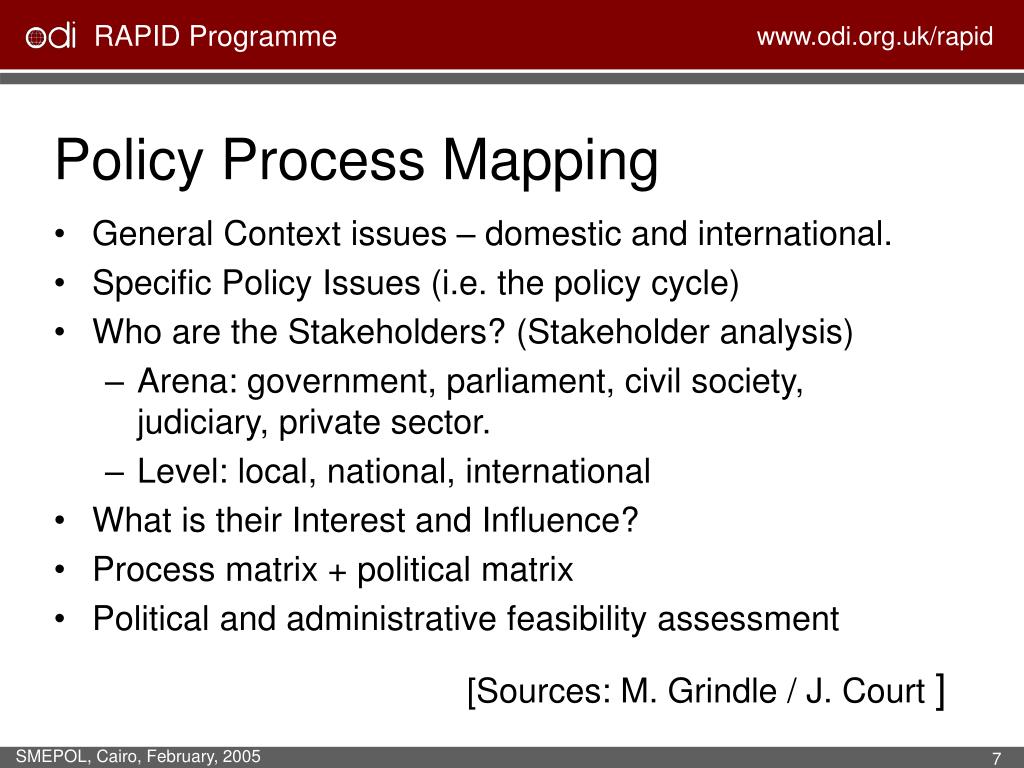 odi RAPID Programme www.odi.org.uk/rapid

Policy Process Mapping

• General Context issues – domestic and international.
• Specific Policy Issues (i.e. the policy cycle)
• Who are the Stakeholders? (Stakeholder analysis)
– Arena: government, parliament, civil society, judiciary, private sector.
– Level: local, national, international
• What is their Interest and Influence?
• Process matrix + political matrix
• Political and administrative feasibility assessment

[Sources: M. Grindle / J. Court ]

SMEPOL, Cairo, February, 2005

7